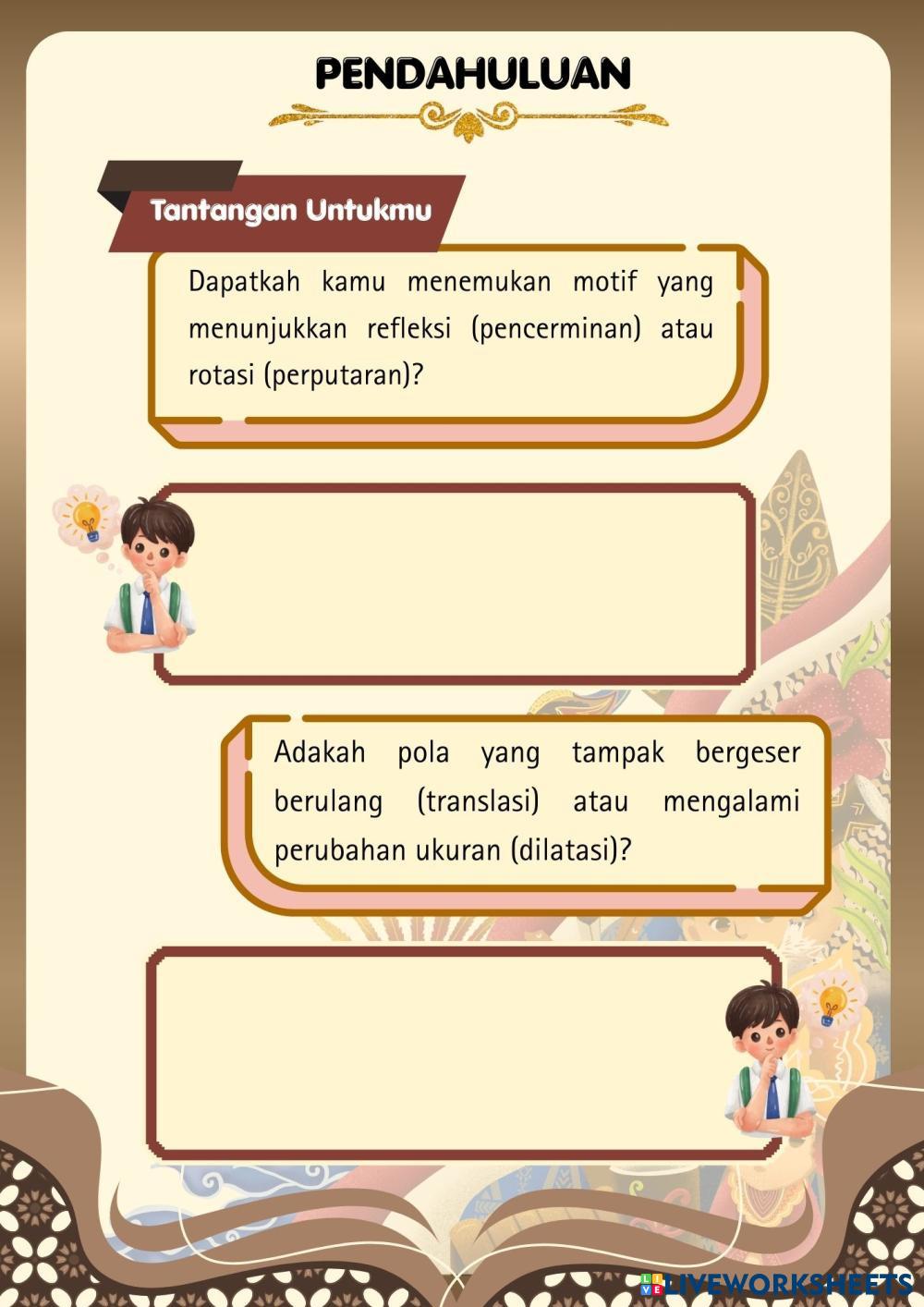 PENDAHULUAN

Tantangan Untukmu

Dapatkah kamu menemukan motif yang menunjukkan refleksi (pencerminan) atau rotasi (perputaran)?

Adakah pola yang tampak bergeser berulang (translasi) atau mengalami perubahan ukuran (dilatasi)?

LIVEWORKSHEETS